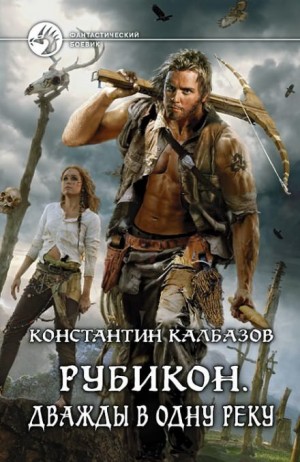 ФАНТАСТИЧЕСКИЙ БОЕВИК

КОНСТАНТИН КАЛБАЗОВ

РУБИКОН.
ДВАЖДЫ В ОДНУ РЕКУ